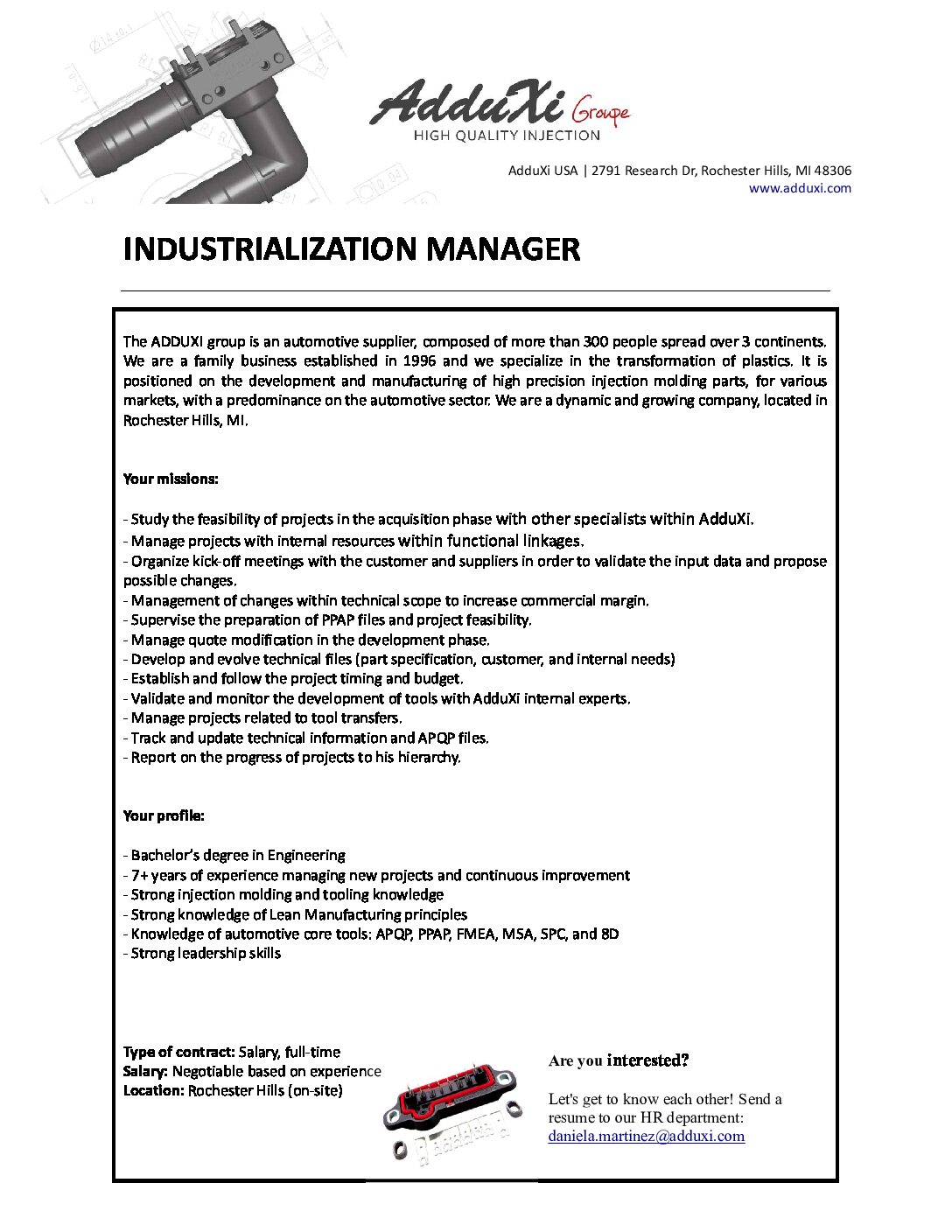 AdduXi Groupe
HIGH QUALITY INJECTION

AdduXi USA | 2791 Research Dr, Rochester Hills, MI 48306
www.adduxi.com

INDUSTRIALIZATION MANAGER

The ADDUXI group is an automotive supplier, composed of more than 300 people spread over 3 continents. We are a family business established in 1996 and we specialize in the transformation of plastics. It is positioned on the development and manufacturing of high precision injection molding parts, for various markets, with a predominance on the automotive sector. We are a dynamic and growing company, located in Rochester Hills, MI.

Your missions:

- Study the feasibility of projects in the acquisition phase with other specialists within AdduXi.
- Manage projects with internal resources within functional linkages.
- Organize kick-off meetings with the customer and suppliers in order to validate the input data and propose possible changes.
- Management of changes within technical scope to increase commercial margin.
- Supervise the preparation of PPAP files and project feasibility.
- Manage quote modification in the development phase.
- Develop and evolve technical files (part specification, customer, and internal needs)
- Establish and follow the project timing and budget.
- Validate and monitor the development of tools with AdduXi internal experts.
- Manage projects related to tool transfers.
- Track and update technical information and APQP files.
- Report on the progress of projects to his hierarchy.

Your profile:

- Bachelor's degree in Engineering
- 7+ years of experience managing new projects and continuous improvement
- Strong injection molding and tooling knowledge
- Strong knowledge of Lean Manufacturing principles
- Knowledge of automotive core tools: APQP, PPAP, FMEA, MSA, SPC, and 8D
- Strong leadership skills

Type of contract: Salary, full-time
Salary: Negotiable based on experience
Location: Rochester Hills (on-site)

Are you interested?

Let's get to know each other! Send a resume to our HR department:
daniela.martinez@adduxi.com